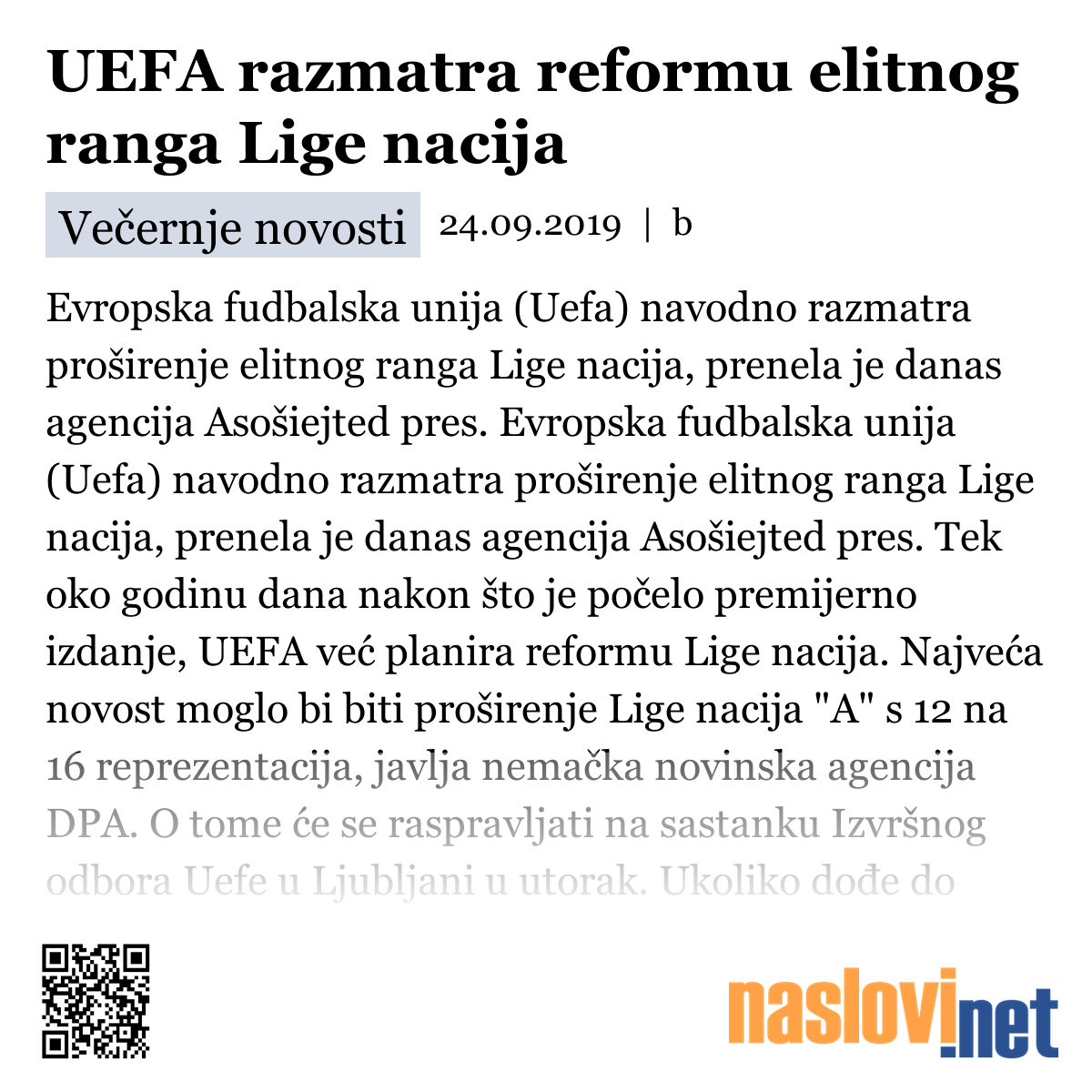 UEFA razmatra reformu elitnog ranga Lige nacija

Večernje novosti 24.09.2019 | b

Evropska fudbalska unija (Uefa) navodno razmatra proširenje elitnog ranga Lige nacija, prenela je danas agencija Asošiejted pres. Evropska fudbalska unija (Uefa) navodno razmatra proširenje elitnog ranga Lige nacija, prenela je danas agencija Asošiejted pres. Tek oko godinu dana nakon što je počelo premijerno izdanje, UEFA već planira reformu Lige nacija. Najveća novost moglo bi biti proširenje Lige nacija "A" s 12 na 16 reprezentacija, javlja nemačka novinska agencija DPA. O tome će se raspravljati na sastanku Izvršnog odbora Uefe u Ljubljani u utorak. Ukoliko dođe do

naslovi.net